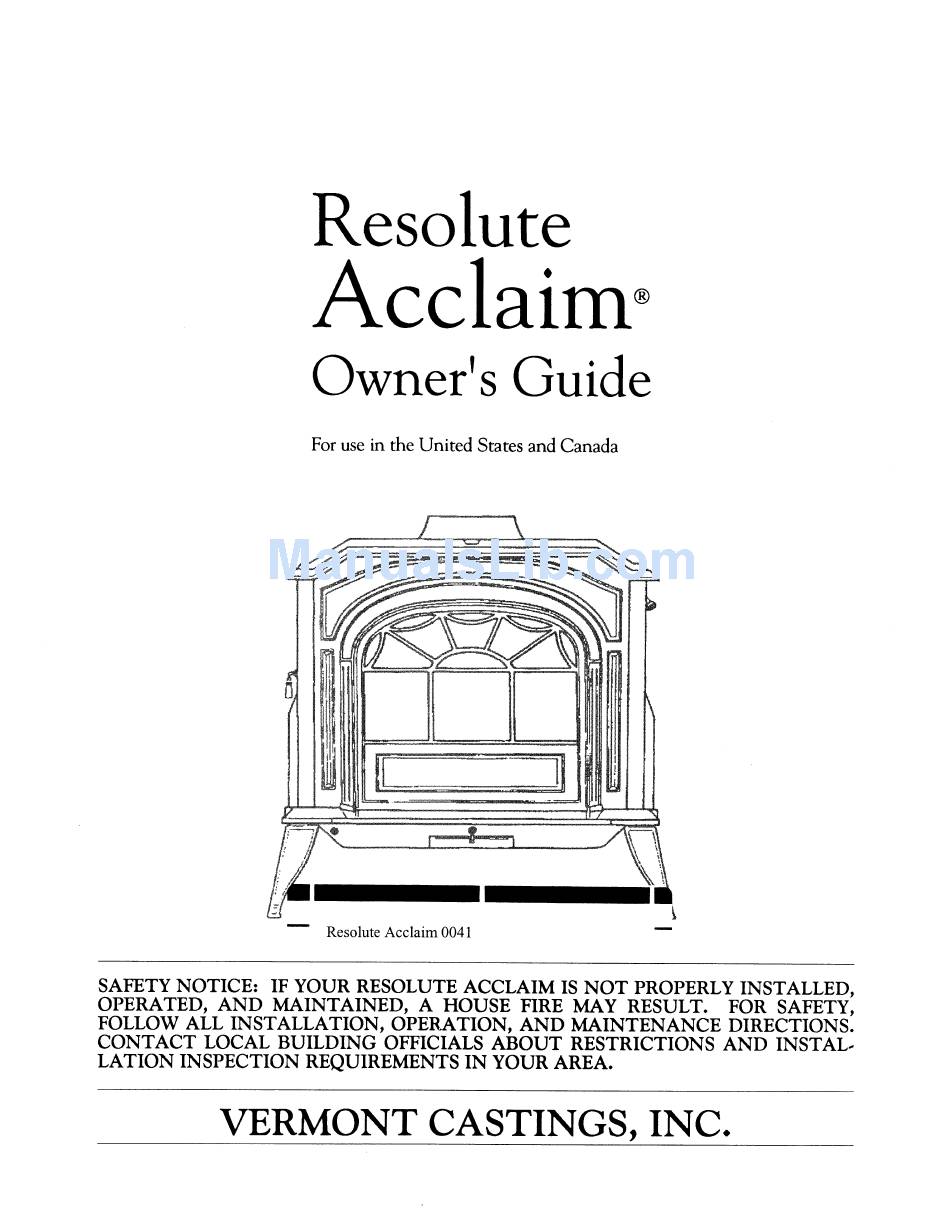 Resolute
Acclaim®
Owner's Guide

For use in the United States and Canada

ManualsLib.com

Resolute Acclaim 0041

SAFETY NOTICE: IF YOUR RESOLUTE ACCLAIM IS NOT PROPERLY INSTALLED, OPERATED, AND MAINTAINED, A HOUSE FIRE MAY RESULT. FOR SAFETY, FOLLOW ALL INSTALLATION, OPERATION, AND MAINTENANCE DIRECTIONS. CONTACT LOCAL BUILDING OFFICIALS ABOUT RESTRICTIONS AND INSTALLATION INSPECTION REQUIREMENTS IN YOUR AREA.

VERMONT CASTINGS, INC.